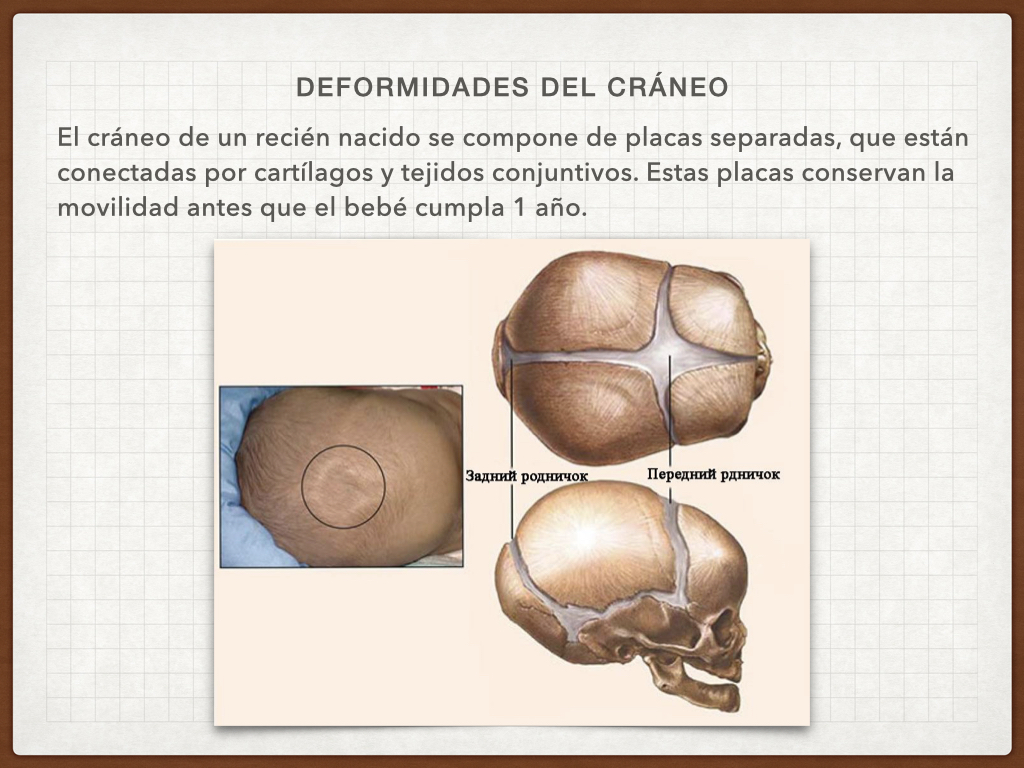 DEFORMIDADES DEL CRÁNEO

El cráneo de un recién nacido se compone de placas separadas, que están conectadas por cartílagos y tejidos conjuntivos. Estas placas conservan la movilidad antes que el bebé cumpla 1 año.

Задний родничок

Передний рдничок